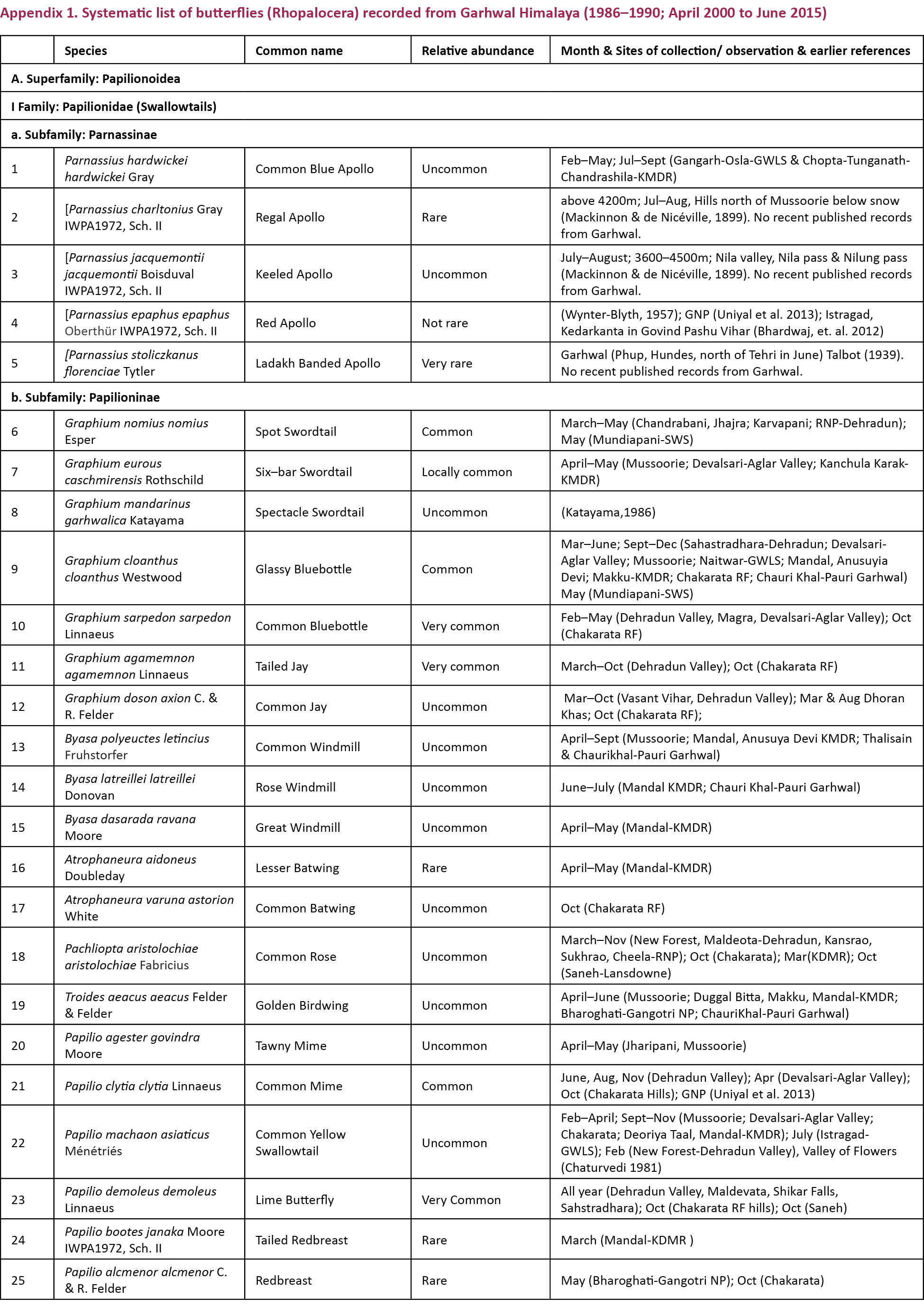 Appendix 1. Systematic list of butterflies (Rhopalocera) recorded from Garhwal Himalaya (1986–1990; April 2000 to June 2015)

|  | Species | Common name | Relative abundance | Month & Sites of collection/ observation & earlier references |
|---|---|---|---|---|
| A. Superfamily: Papilionoidea |  |  |  |  |
| I Family: Papilionidae (Swallowtails) |  |  |  |  |
| a. Subfamily: Parnassinae |  |  |  |  |
| 1 | Parnassius hardwickei hardwickei Gray | Common Blue Apollo | Uncommon | Feb–May; Jul–Sept (Gangarh-Osla-GWLS & Chopta-Tunganath-Chandrashila-KMDR) |
| 2 | [Parnassius charltonius Gray IWPA1972, Sch. II | Regal Apollo | Rare | above 4200m; Jul–Aug, Hills north of Mussoorie below snow (Mackinnon & de Nicéville, 1899). No recent published records from Garhwal. |
| 3 | [Parnassius jacquemontii jacquemontii Boisduval IWPA1972, Sch. II | Keeled Apollo | Uncommon | July–August; 3600–4500m; Nila valley, Nila pass & Nilung pass (Mackinnon & de Nicéville, 1899). No recent published records from Garhwal. |
| 4 | [Parnassius epaphus epaphus Oberthür IWPA1972, Sch. II | Red Apollo | Not rare | (Wynter-Blyth, 1957); GNP (Uniyal et al. 2013); Istragad, Kedarkanta in Govind Pashu Vihar (Bhardwaj, et. al. 2012) |
| 5 | [Parnassius stoliczkanus florenciae Tytler | Ladakh Banded Apollo | Very rare | Garhwal (Phup, Hundes, north of Tehri in June) Talbot (1939). No recent published records from Garhwal. |
| b. Subfamily: Papilioninae |  |  |  |  |
| 6 | Graphium nomius nomius Esper | Spot Swordtail | Common | March–May (Chandrabani, Jhajra; Karvapani; RNP-Dehradun); May (Mundiapani-SWS) |
| 7 | Graphium eurous caschmirensis Rothschild | Six–bar Swordtail | Locally common | April–May (Mussoorie; Devalsari-Aglar Valley; Kanchula Karak-KMDR) |
| 8 | Graphium mandarinus garhwalica Katayama | Spectacle Swordtail | Uncommon | (Katayama,1986) |
| 9 | Graphium cloanthus cloanthus Westwood | Glassy Bluebottle | Common | Mar–June; Sept–Dec (Sahastradhara-Dehradun; Devalsari-Aglar Valley; Mussoorie; Naitwar-GWLS; Mandal, Anusuyia Devi; Makku-KMDR; Chakarata RF; Chauri Khal-Pauri Garhwal) May (Mundiapani-SWS) |
| 10 | Graphium sarpedon sarpedon Linnaeus | Common Bluebottle | Very common | Feb–May (Dehradun Valley, Magra, Devalsari-Aglar Valley); Oct (Chakarata RF) |
| 11 | Graphium agamemnon agamemnon Linnaeus | Tailed Jay | Very common | March–Oct (Dehradun Valley); Oct (Chakarata RF) |
| 12 | Graphium doson axion C. & R. Felder | Common Jay | Uncommon | Mar–Oct (Vasant Vihar, Dehradun Valley); Mar & Aug Dhoran Khas; Oct (Chakarata RF); |
| 13 | Byasa polyeuctes letincius Fruhstorfer | Common Windmill | Uncommon | April–Sept (Mussoorie; Mandal, Anusuya Devi KMDR; Thalisain & Chaurikhal-Pauri Garhwal) |
| 14 | Byasa latreillei latreillei Donovan | Rose Windmill | Uncommon | June–July (Mandal KMDR; Chauri Khal-Pauri Garhwal) |
| 15 | Byasa dasarada ravana Moore | Great Windmill | Uncommon | April–May (Mandal-KMDR) |
| 16 | Atrophaneura aidoneus Doubleday | Lesser Batwing | Rare | April–May (Mandal-KMDR) |
| 17 | Atrophaneura varuna astorion White | Common Batwing | Uncommon | Oct (Chakarata RF) |
| 18 | Pachliopta aristolochiae aristolochiae Fabricius | Common Rose | Uncommon | March–Nov (New Forest, Maldeota-Dehradun, Kansrao, Sukhrao, Cheela-RNP); Oct (Chakarata); Mar(KDMR); Oct (Saneh-Lansdowne) |
| 19 | Troides aeacus aeacus Felder & Felder | Golden Birdwing | Uncommon | April–June (Mussoorie; Duggal Bitta, Makku, Mandal-KMDR; Bharoghati-Gangotri NP; ChauriKhal-Pauri Garhwal) |
| 20 | Papilio agester govindra Moore | Tawny Mime | Uncommon | April–May (Jharipani, Mussoorie) |
| 21 | Papilio clytia clytia Linnaeus | Common Mime | Common | June, Aug, Nov (Dehradun Valley); Apr (Devalsari-Aglar Valley); Oct (Chakarata Hills); GNP (Uniyal et al. 2013) |
| 22 | Papilio machaon asiaticus Ménétriés | Common Yellow Swallowtail | Uncommon | Feb–April; Sept–Nov (Mussoorie; Devalsari-Aglar Valley; Chakarata; Deoriya Taal, Mandal-KMDR); July (Istragad-GWLS); Feb (New Forest-Dehradun Valley), Valley of Flowers (Chaturvedi 1981) |
| 23 | Papilio demoleus demoleus Linnaeus | Lime Butterfly | Very Common | All year (Dehradun Valley, Maldevata, Shikar Falls, Sahstradhara); Oct (Chakarata RF hills); Oct (Saneh) |
| 24 | Papilio bootes janaka Moore IWPA1972, Sch. II | Tailed Redbreast | Rare | March (Mandal-KDMR ) |
| 25 | Papilio alcmenor alcmenor C. & R. Felder | Redbreast | Rare | May (Bharoghati-Gangotri NP); Oct (Chakarata) |